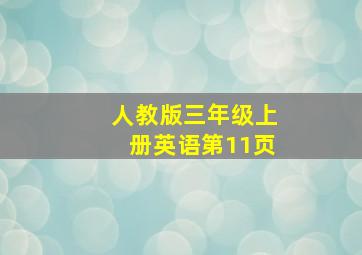 人教版三年级上册英语第11页